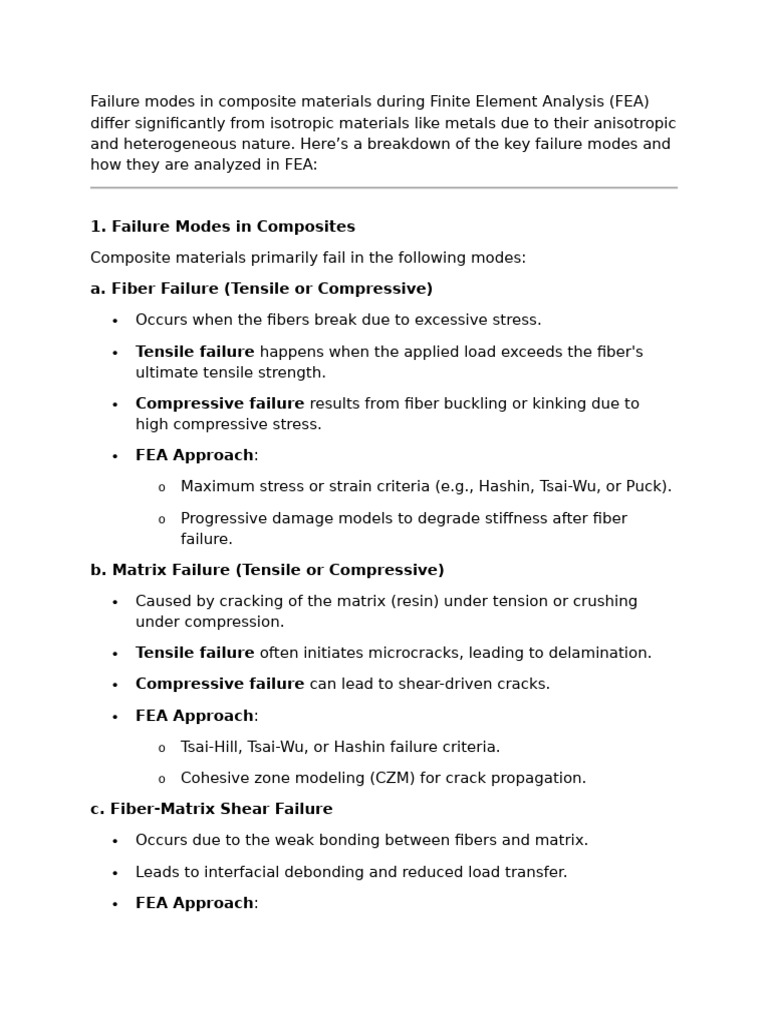 Failure modes in composite materials during Finite Element Analysis (FEA) differ significantly from isotropic materials like metals due to their anisotropic and heterogeneous nature. Here's a breakdown of the key failure modes and how they are analyzed in FEA:

1. Failure Modes in Composites

Composite materials primarily fail in the following modes:

a. Fiber Failure (Tensile or Compressive)

• Occurs when the fibers break due to excessive stress.

• Tensile failure happens when the applied load exceeds the fiber's ultimate tensile strength.

• Compressive failure results from fiber buckling or kinking due to high compressive stress.

• FEA Approach:

o Maximum stress or strain criteria (e.g., Hashin, Tsai-Wu, or Puck).

o Progressive damage models to degrade stiffness after fiber failure.

b. Matrix Failure (Tensile or Compressive)

• Caused by cracking of the matrix (resin) under tension or crushing under compression.

• Tensile failure often initiates microcracks, leading to delamination.

• Compressive failure can lead to shear-driven cracks.

• FEA Approach:

o Tsai-Hill, Tsai-Wu, or Hashin failure criteria.

o Cohesive zone modeling (CZM) for crack propagation.

c. Fiber-Matrix Shear Failure

• Occurs due to the weak bonding between fibers and matrix.

• Leads to interfacial debonding and reduced load transfer.

• FEA Approach: